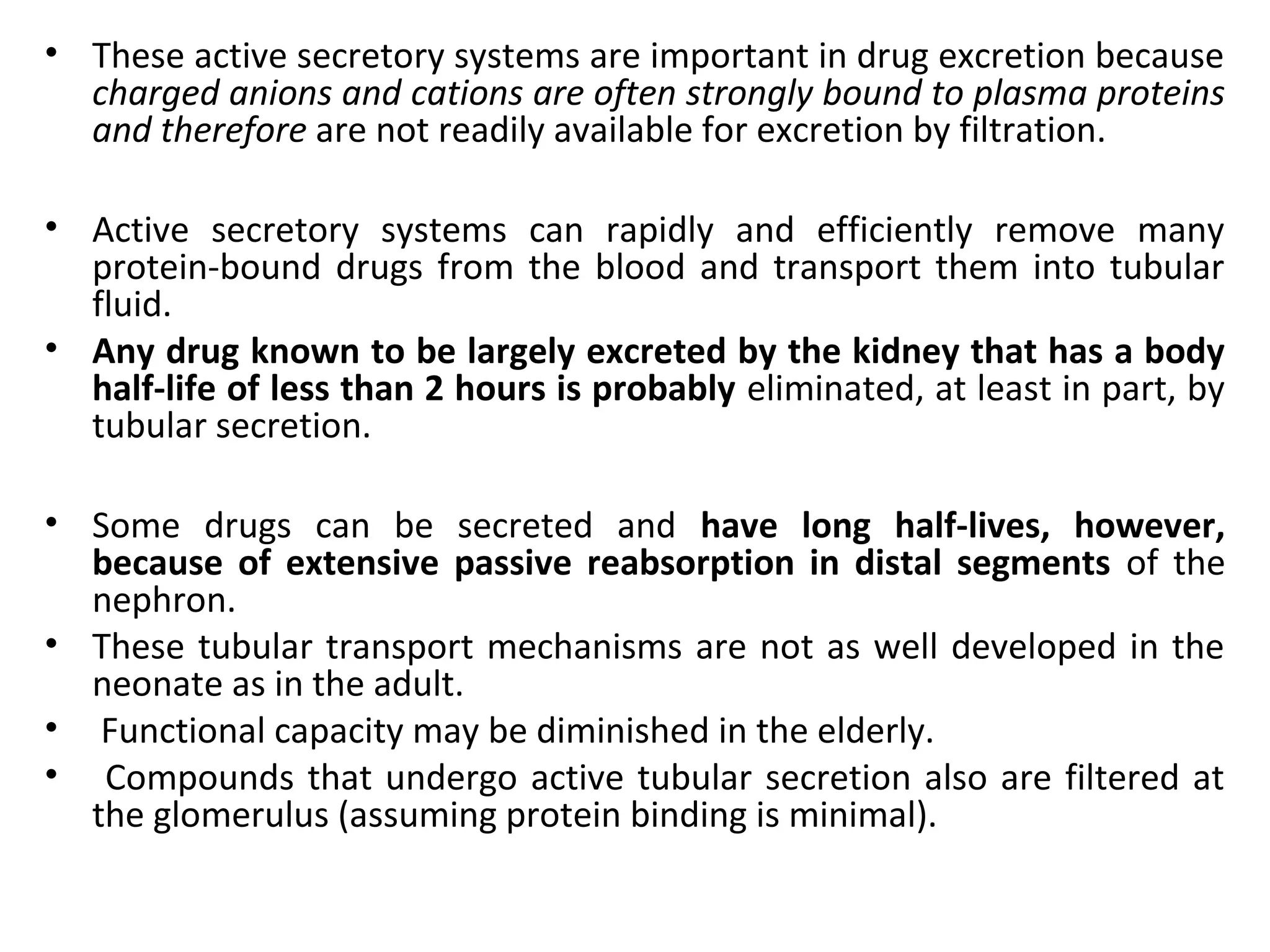 • These active secretory systems are important in drug excretion because charged anions and cations are often strongly bound to plasma proteins and therefore are not readily available for excretion by filtration.

• Active secretory systems can rapidly and efficiently remove many protein-bound drugs from the blood and transport them into tubular fluid.
• Any drug known to be largely excreted by the kidney that has a body half-life of less than 2 hours is probably eliminated, at least in part, by tubular secretion.

• Some drugs can be secreted and have long half-lives, however, because of extensive passive reabsorption in distal segments of the nephron.
• These tubular transport mechanisms are not as well developed in the neonate as in the adult.
• Functional capacity may be diminished in the elderly.
• Compounds that undergo active tubular secretion also are filtered at the glomerulus (assuming protein binding is minimal).